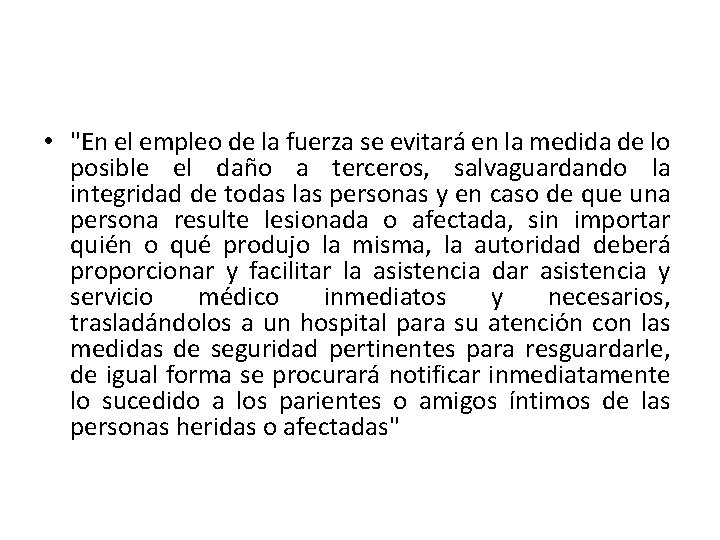 • "En el empleo de la fuerza se evitará en la medida de lo posible el daño a terceros, salvaguardando la integridad de todas las personas y en caso de que una persona resulte lesionada o afectada, sin importar quién o qué produjo la misma, la autoridad deberá proporcionar y facilitar la asistencia dar asistencia y servicio médico inmediatos y necesarios, trasladándolos a un hospital para su atención con las medidas de seguridad pertinentes para resguardarle, de igual forma se procurará notificar inmediatamente lo sucedido a los parientes o amigos íntimos de las personas heridas o afectadas"